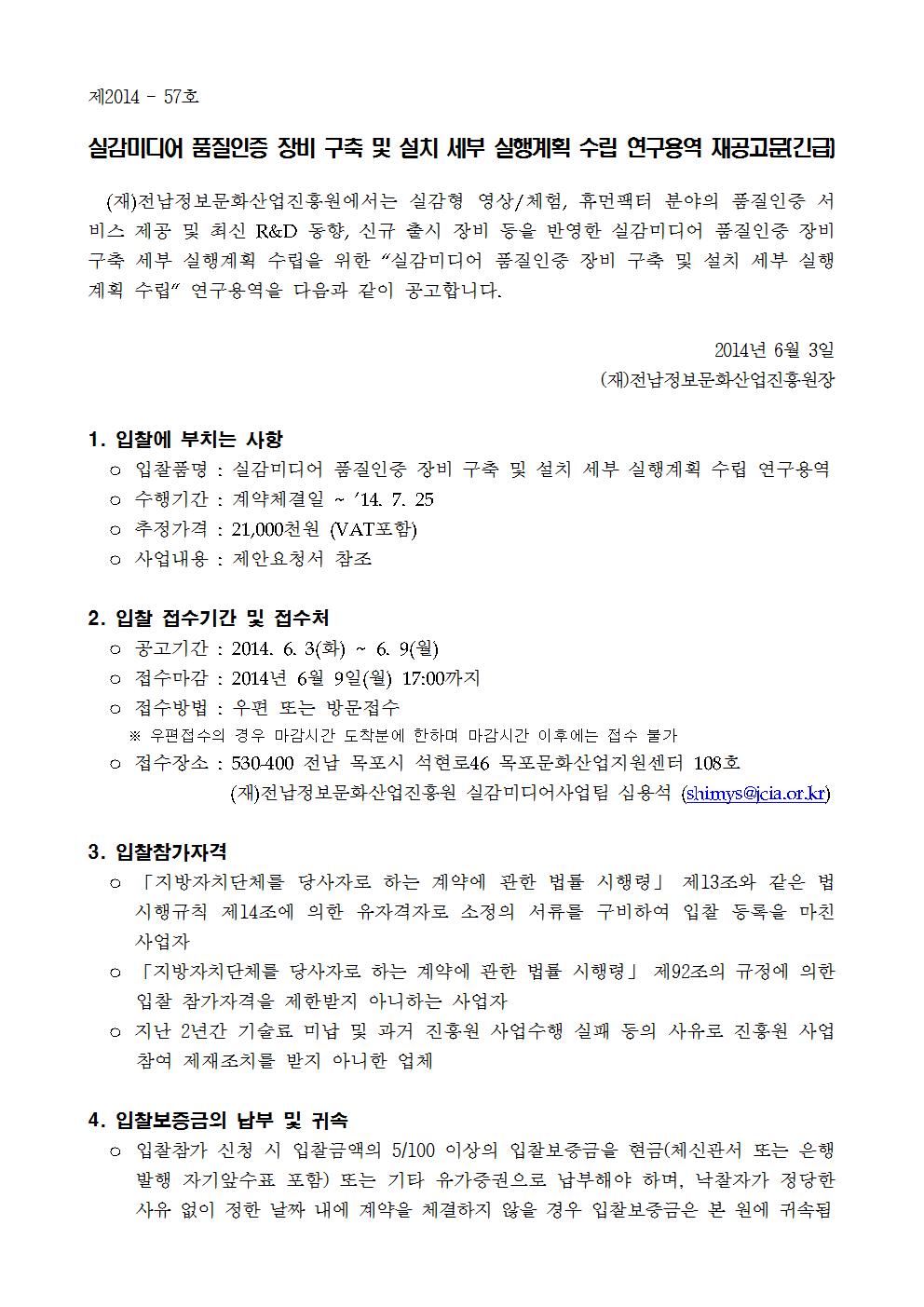 제2014 - 57호

실감미디어 품질인증 장비 구축 및 설치 세부 실행계획 수립 연구용역 재공고문(긴급)

(재)전남정보문화산업진흥원에서는 실감형 영상/체험, 휴먼팩터 분야의 품질인증 서비스 제공 및 최신 R&D 동향, 신규 출시 장비 등을 반영한 실감미디어 품질인증 장비 구축 세부 실행계획 수립을 위한 “실감미디어 품질인증 장비 구축 및 설치 세부 실행계획 수립” 연구용역을 다음과 같이 공고합니다.

2014년 6월 3일
(재)전남정보문화산업진흥원장

1. 입찰에 부치는 사항
○ 입찰품명 : 실감미디어 품질인증 장비 구축 및 설치 세부 실행계획 수립 연구용역
○ 수행기간 : 계약체결일 ~ ’14. 7. 25
○ 추정가격 : 21,000천원 (VAT포함)
○ 사업내용 : 제안요청서 참조

2. 입찰 접수기간 및 접수처
○ 공고기간 : 2014. 6. 3(화) ~ 6. 9(월)
○ 접수마감 : 2014년 6월 9일(월) 17:00까지
○ 접수방법 : 우편 또는 방문접수
※ 우편접수의 경우 마감시간 도착분에 한하며 마감시간 이후에는 접수 불가
○ 접수장소 : 530-400 전남 목포시 석현로46 목포문화산업지원센터 108호
(재)전남정보문화산업진흥원 실감미디어사업팀 심용석 (shimys@jcia.or.kr)

3. 입찰참가자격
○ 「지방자치단체를 당사자로 하는 계약에 관한 법률 시행령」 제13조와 같은 법 시행규칙 제14조에 의한 유자격자로 소정의 서류를 구비하여 입찰 등록을 마친 사업자
○ 「지방자치단체를 당사자로 하는 계약에 관한 법률 시행령」 제92조의 규정에 의한 입찰 참가자격을 제한받지 아니하는 사업자
○ 지난 2년간 기술료 미납 및 과거 진흥원 사업수행 실패 등의 사유로 진흥원 사업 참여 제재조치를 받지 아니한 업체

4. 입찰보증금의 납부 및 귀속
○ 입찰참가 신청 시 입찰금액의 5/100 이상의 입찰보증금을 현금(체신관서 또는 은행 발행 자기앞수표 포함) 또는 기타 유가증권으로 납부해야 하며, 낙찰자가 정당한 사유 없이 정한 날짜 내에 계약을 체결하지 않을 경우 입찰보증금은 본 원에 귀속됨